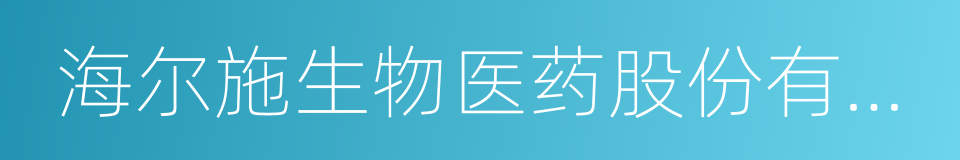 海尔施生物医药股份有...